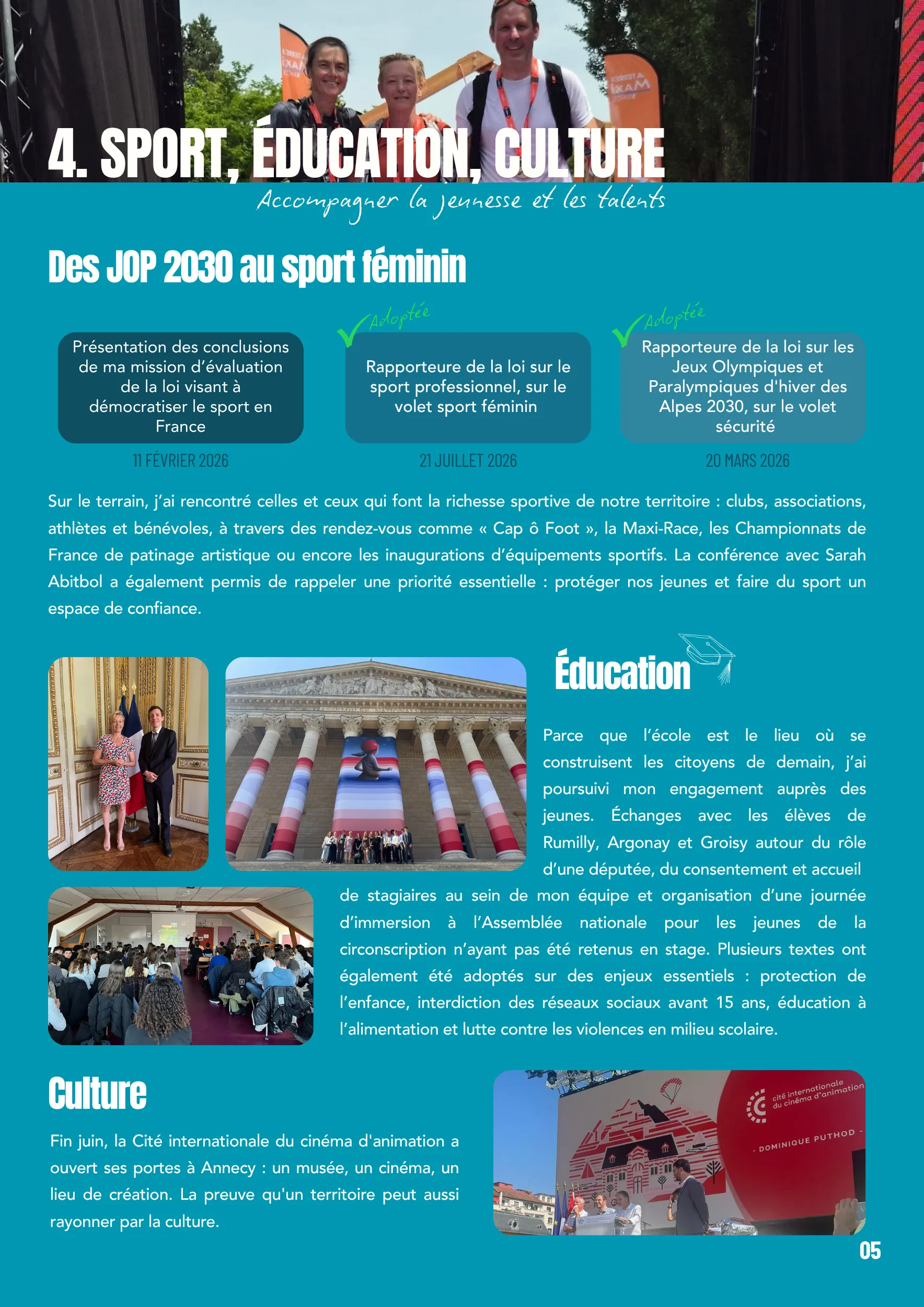 4. SPORT, ÉDUCATION, CULTURE

Accompagner la jeunesse et les talents

Des JOP 2030 au sport féminin

Présentation des conclusions de ma mission d'évaluation de la loi visant à démocratiser le sport en France

11 FÉVRIER 2026

Adoptée

Rapporteure de la loi sur le sport professionnel, sur le volet sport féminin

21 JUILLET 2026

Adoptée

Rapporteure de la loi sur les Jeux Olympiques et Paralympiques d'hiver des Alpes 2030, sur le volet sécurité

20 MARS 2026

Sur le terrain, j'ai rencontré celles et ceux qui font la richesse sportive de notre territoire : clubs, associations, athlètes et bénévoles, à travers des rendez-vous comme « Cap ô Foot », la Maxi-Race, les Championnats de France de patinage artistique ou encore les inaugurations d'équipements sportifs. La conférence avec Sarah Abitbol a également permis de rappeler une priorité essentielle : protéger nos jeunes et faire du sport un espace de confiance.

Éducation

Parce que l'école est le lieu où se construisent les citoyens de demain, j'ai poursuivi mon engagement auprès des jeunes. Échanges avec les élèves de Rumilly, Argonay et Groisy autour du rôle d'une députée, du consentement et accueil de stagiaires au sein de mon équipe et organisation d'une journée d'immersion à l'Assemblée nationale pour les jeunes de la circonscription n'ayant pas été retenus en stage. Plusieurs textes ont également été adoptés sur des enjeux essentiels : protection de l'enfance, interdiction des réseaux sociaux avant 15 ans, éducation à l'alimentation et lutte contre les violences en milieu scolaire.

Culture

Fin juin, la Cité internationale du cinéma d'animation a ouvert ses portes à Annecy : un musée, un cinéma, un lieu de création. La preuve qu'un territoire peut aussi rayonner par la culture.

cité internationale du cinéma d'animation

- DOMINIQUE PUTHOD -

05